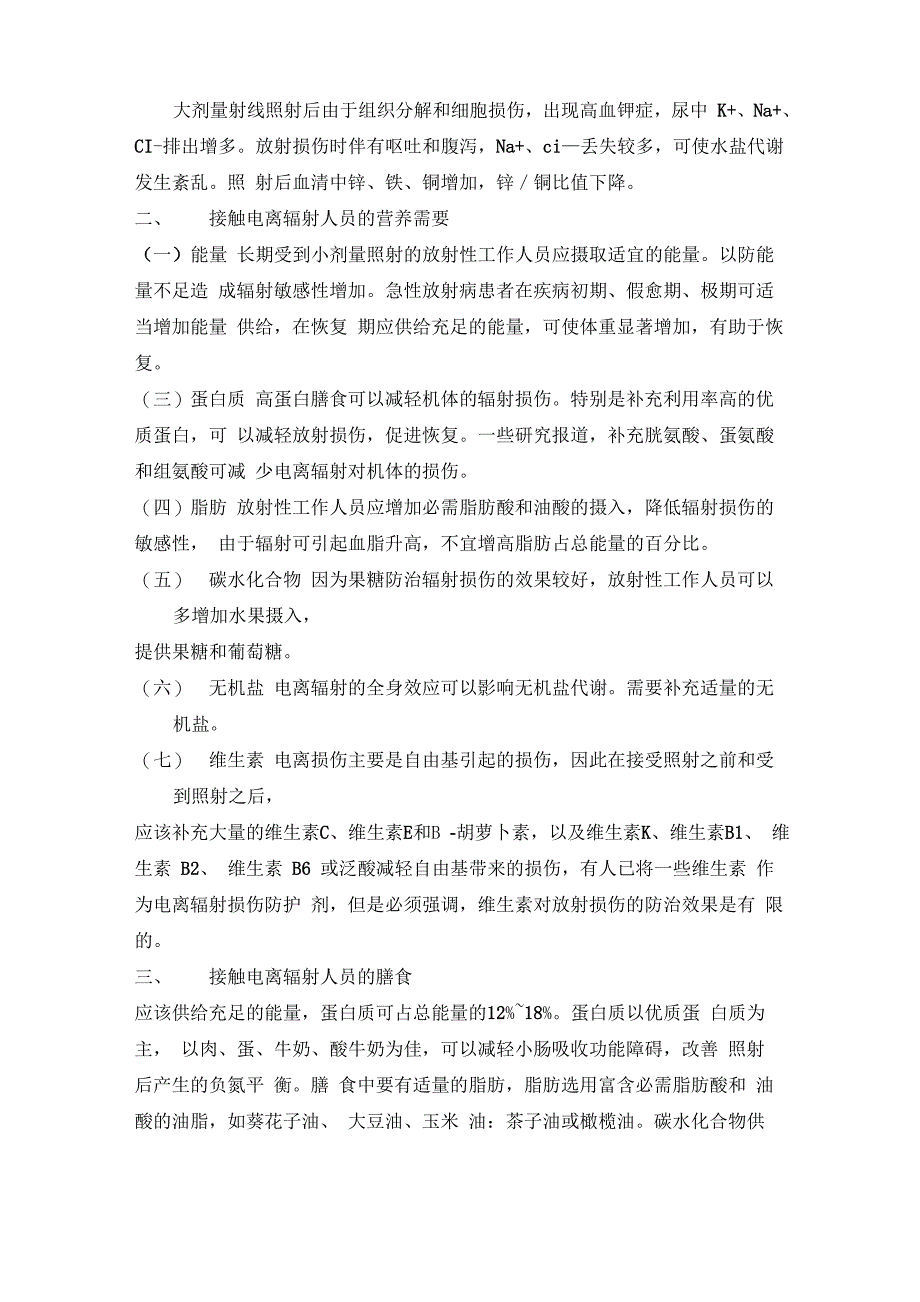 大剂量射线照射后由于组织分解和细胞损伤，出现高血钾症，尿中 K+、Na+、CI-排出增多。放射损伤时伴有呕吐和腹泻，Na+、ci—丢失较多，可使水盐代谢发生紊乱。照 射后血清中锌、铁、铜增加，锌 / 铜比值下降。

二、　　接触电离辐射人员的营养需要

（一）能量 长期受到小剂量照射的放射性工作人员应摄取适宜的能量。以防能量不足造 成辐射敏感性增加。急性放射病患者在疾病初期、假愈期、极期可适当增加能量 供给，在恢复 期应供给充足的能量，可使体重显著增加，有助于恢复。

（三）蛋白质 高蛋白膳食可以减轻机体的辐射损伤。特别是补充利用率高的优质蛋白，可 以减轻放射损伤，促进恢复。一些研究报道，补充胱氨酸、蛋氨酸和组氨酸可减 少电离辐射对机体的损伤。

（四）脂肪 放射性工作人员应增加必需脂肪酸和油酸的摄入，降低辐射损伤的敏感性， 由于辐射可引起血脂升高，不宜增高脂肪占总能量的百分比。

（五）　碳水化合物 因为果糖防治辐射损伤的效果较好，放射性工作人员可以多增加水果摄入，

提供果糖和葡萄糖。

（六）　无机盐 电离辐射的全身效应可以影响无机盐代谢。需要补充适量的无机盐。

（七）　维生素 电离损伤主要是自由基引起的损伤，因此在接受照射之前和受到照射之后，

应该补充大量的维生素C、维生素E和B -胡萝卜素，以及维生素K、维生素B1、 维生素 B2、 维生素 B6 或泛酸减轻自由基带来的损伤，有人已将一些维生素 作为电离辐射损伤防护 剂，但是必须强调，维生素对放射损伤的防治效果是有 限的。

三、　　接触电离辐射人员的膳食

应该供给充足的能量，蛋白质可占总能量的12%~18%。蛋白质以优质蛋 白质为主， 以肉、蛋、牛奶、酸牛奶为佳，可以减轻小肠吸收功能障碍，改善 照射后产生的负氮平 衡。膳 食中要有适量的脂肪，脂肪选用富含必需脂肪酸和 油酸的油脂，如葵花子油、 大豆油、玉米 油：茶子油或橄榄油。碳水化合物供